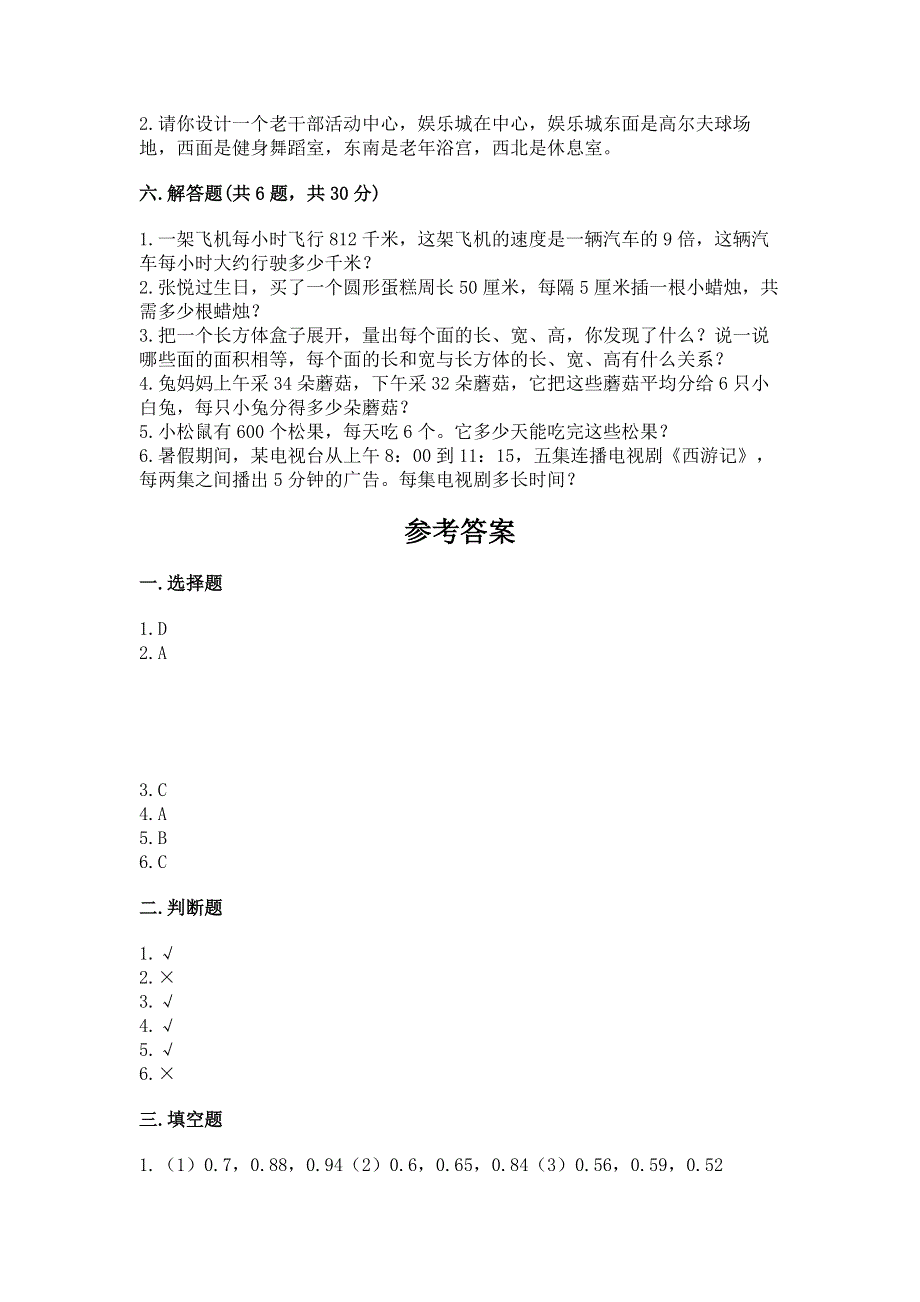 2.请你设计一个老干部活动中心，娱乐城在中心，娱乐城东面是高尔夫球场地，西面是健身舞蹈室，东南是老年浴宫，西北是休息室。

六.解答题(共6题，共30分)

1.一架飞机每小时飞行812千米，这架飞机的速度是一辆汽车的9倍，这辆汽车每小时大约行驶多少千米？
2.张悦过生日，买了一个圆形蛋糕周长50厘米，每隔5厘米插一根小蜡烛，共需多少根蜡烛？
3.把一个长方体盒子展开，量出每个面的长、宽、高，你发现了什么？说一说哪些面的面积相等，每个面的长和宽与长方体的长、宽、高有什么关系？
4.兔妈妈上午采34朵蘑菇，下午采32朵蘑菇，它把这些蘑菇平均分给6只小白兔，每只小兔分得多少朵蘑菇？
5.小松鼠有600个松果，每天吃6个。它多少天能吃完这些松果？
6.暑假期间，某电视台从上午8：00到11：15，五集连播电视剧《西游记》，每两集之间播出5分钟的广告。每集电视剧多长时间？

参考答案

一.选择题

1.D
2.A
3.C
4.A
5.B
6.C

二.判断题

1.√
2.×
3.√
4.√
5.√
6.×

三.填空题

1.（1）0.7，0.88，0.94（2）0.6，0.65，0.84（3）0.56，0.59，0.52